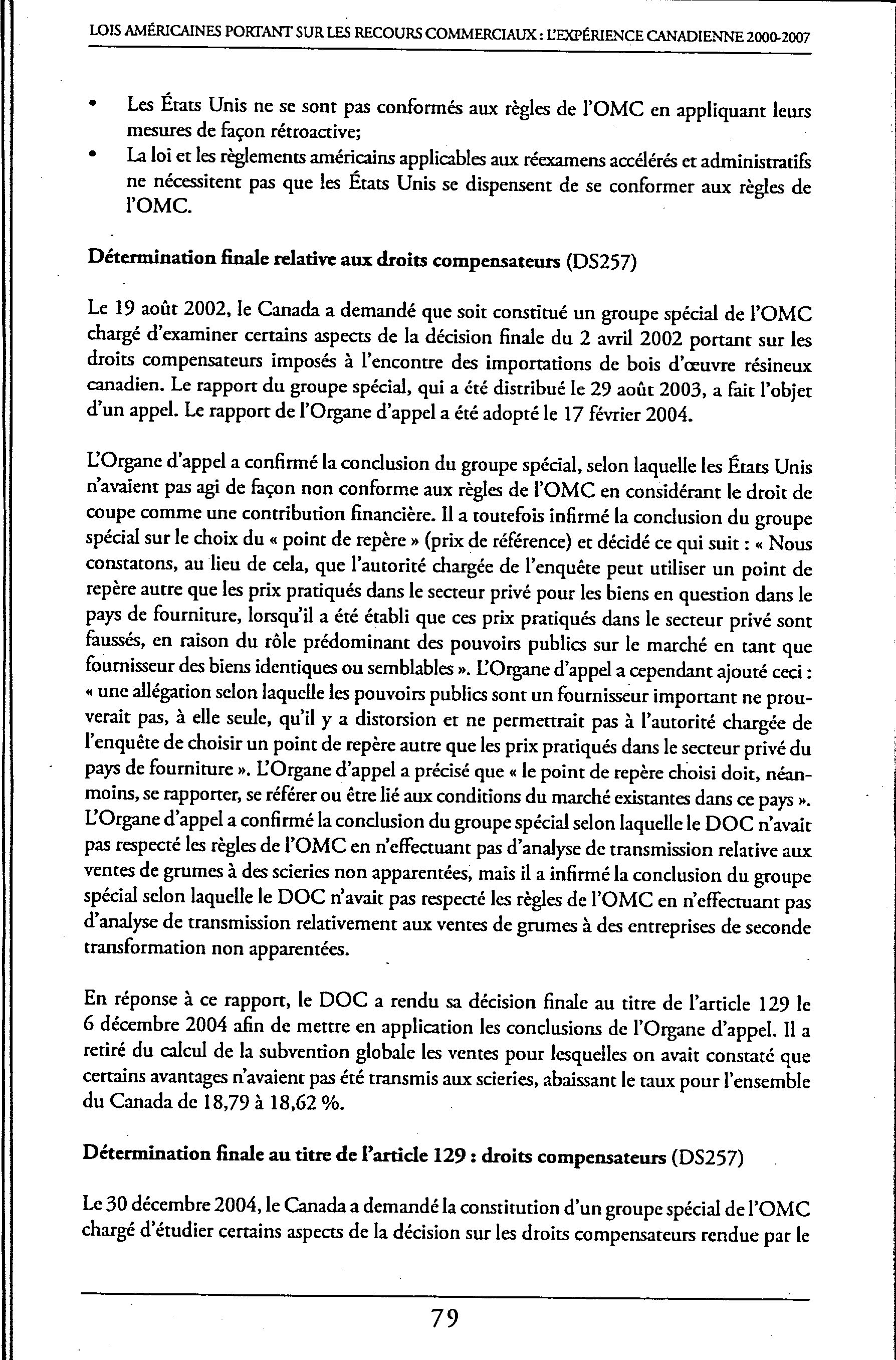 LOIS AMÉRICAINES PORTANT SUR LES RECOURS COMMERCIAUX : L'EXPÉRIENCE CANADIENNE 2000-2007

• Les États Unis ne se sont pas conformés aux règles de l'OMC en appliquant leurs mesures de façon rétroactive;
• La loi et les règlements américains applicables aux réexamens accélérés et administratifs ne nécessitent pas que les États Unis se dispensent de se conformer aux règles de l'OMC.

Détermination finale relative aux droits compensateurs (DS257)

Le 19 août 2002, le Canada a demandé que soit constitué un groupe spécial de l'OMC chargé d'examiner certains aspects de la décision finale du 2 avril 2002 portant sur les droits compensateurs imposés à l'encontre des importations de bois d'œuvre résineux canadien. Le rapport du groupe spécial, qui a été distribué le 29 août 2003, a fait l'objet d'un appel. Le rapport de l'Organe d'appel a été adopté le 17 février 2004.

L'Organe d'appel a confirmé la conclusion du groupe spécial, selon laquelle les États Unis n'avaient pas agi de façon non conforme aux règles de l'OMC en considérant le droit de coupe comme une contribution financière. Il a toutefois infirmé la conclusion du groupe spécial sur le choix du « point de repère » (prix de référence) et décidé ce qui suit : « Nous constatons, au lieu de cela, que l'autorité chargée de l'enquête peut utiliser un point de repère autre que les prix pratiqués dans le secteur privé pour les biens en question dans le pays de fourniture, lorsqu'il a été établi que ces prix pratiqués dans le secteur privé sont faussés, en raison du rôle prédominant des pouvoirs publics sur le marché en tant que fournisseur des biens identiques ou semblables ». L'Organe d'appel a cependant ajouté ceci : « une allégation selon laquelle les pouvoirs publics sont un fournisseur important ne prouverait pas, à elle seule, qu'il y a distorsion et ne permettrait pas à l'autorité chargée de l'enquête de choisir un point de repère autre que les prix pratiqués dans le secteur privé du pays de fourniture ». L'Organe d'appel a précisé que « le point de repère choisi doit, néanmoins, se rapporter, se référer ou être lié aux conditions du marché existantes dans ce pays ». L'Organe d'appel a confirmé la conclusion du groupe spécial selon laquelle le DOC n'avait pas respecté les règles de l'OMC en n'effectuant pas d'analyse de transmission relative aux ventes de grumes à des scieries non apparentées, mais il a infirmé la conclusion du groupe spécial selon laquelle le DOC n'avait pas respecté les règles de l'OMC en n'effectuant pas d'analyse de transmission relativement aux ventes de grumes à des entreprises de seconde transformation non apparentées.

En réponse à ce rapport, le DOC a rendu sa décision finale au titre de l'article 129 le 6 décembre 2004 afin de mettre en application les conclusions de l'Organe d'appel. Il a retiré du calcul de la subvention globale les ventes pour lesquelles on avait constaté que certains avantages n'avaient pas été transmis aux scieries, abaissant le taux pour l'ensemble du Canada de 18,79 à 18,62 %.

Détermination finale au titre de l'article 129 : droits compensateurs (DS257)

Le 30 décembre 2004, le Canada a demandé la constitution d'un groupe spécial de l'OMC chargé d'étudier certains aspects de la décision sur les droits compensateurs rendue par le

79